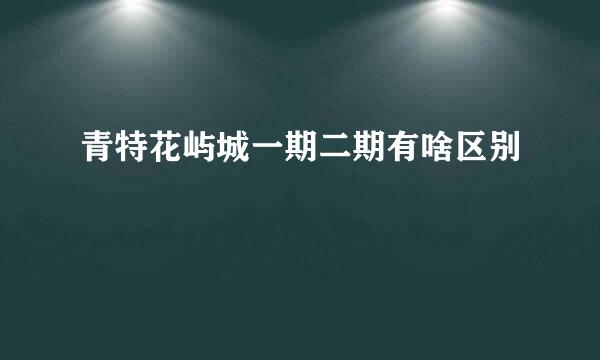 青特花屿城一期二期有啥区别